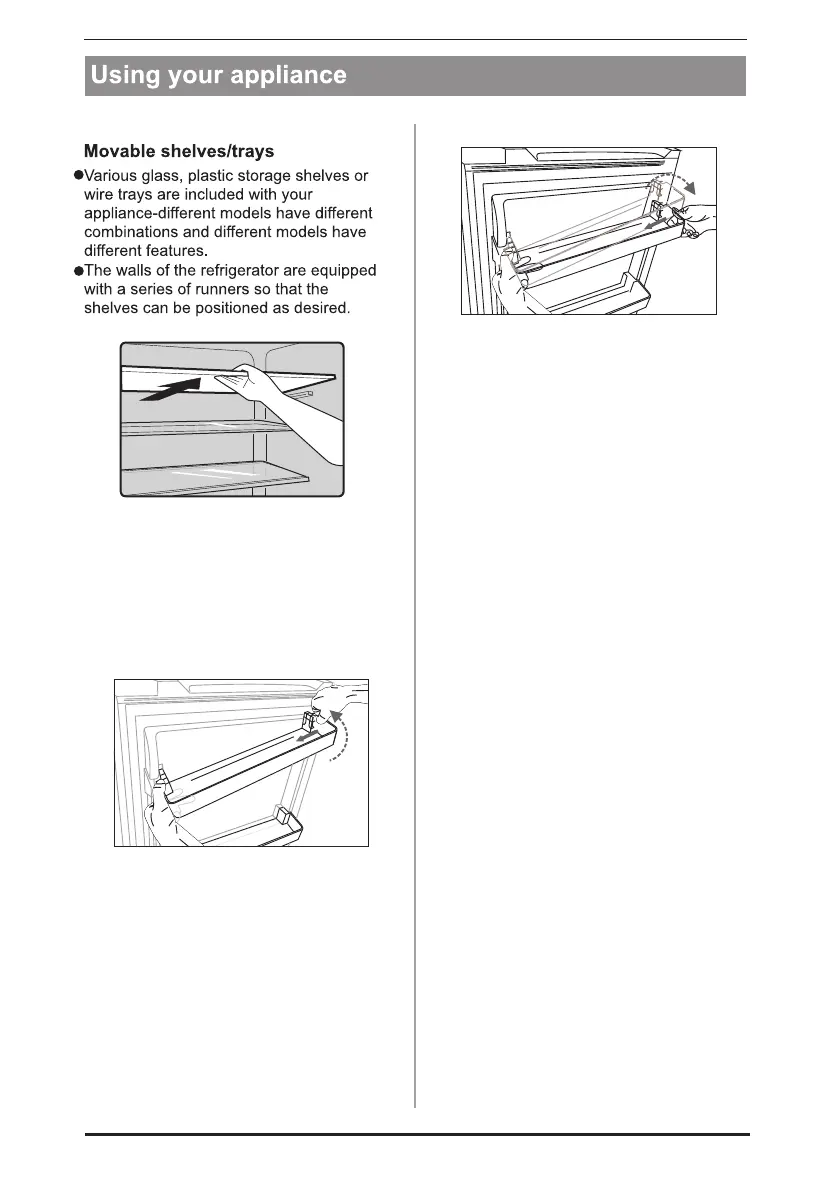 Using your appliance

Movable shelves/trays

●Various glass, plastic storage shelves or wire trays are included with your appliance-different models have different combinations and different models have different features.

●The walls of the refrigerator are equipped with a series of runners so that the shelves can be positioned as desired.